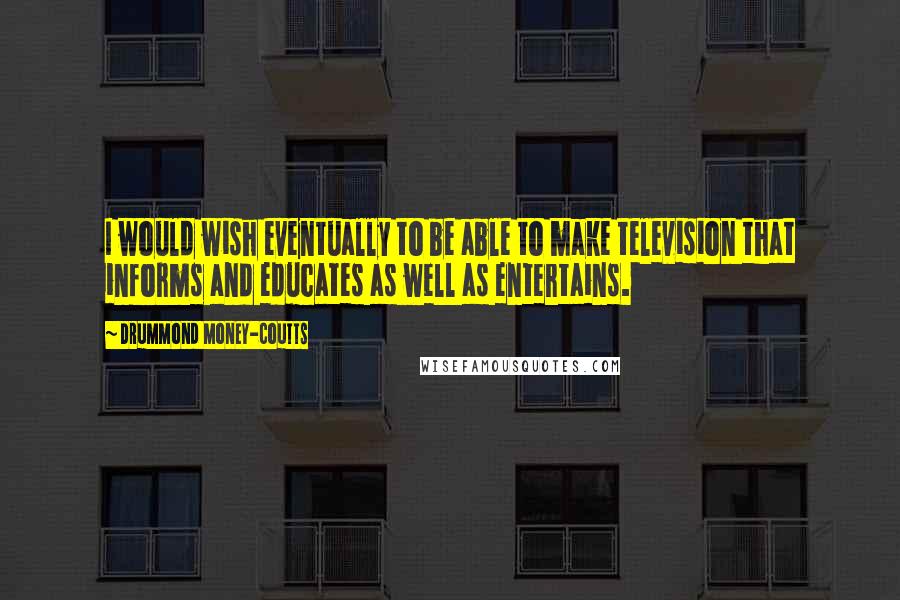 I WOULD WISH EVENTUALLY TO BE ABLE TO MAKE TELEVISION THAT INFORMS AND EDUCATES AS WELL AS ENTERTAINS.

~DRUMMOND MONEY-COUTTS

WISEFAMOUSQUOTES.COM